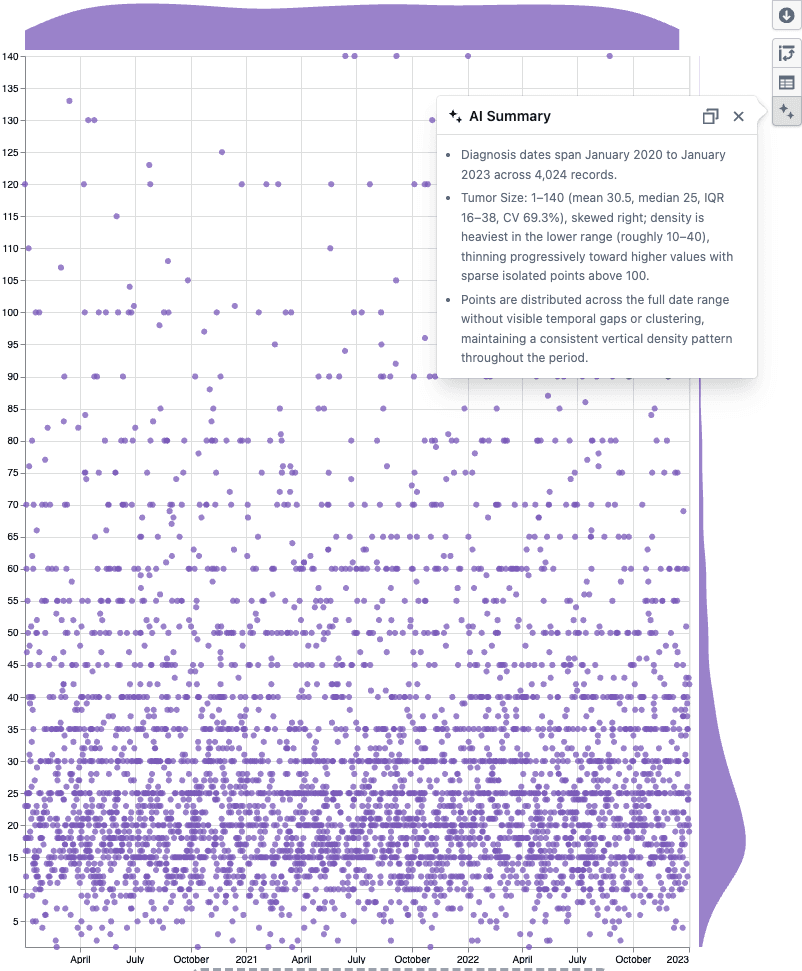 140
135
130
125
120
115
110
105
100
95
90
85
80
75
70
65
60
55
50
45
40
35
30
25
20
15
10
5

April
July
October
2021
April
July
October
2022
April
July
October
2023

AI Summary

• Diagnosis dates span January 2020 to January 2023 across 4,024 records.
• Tumor Size: 1–140 (mean 30.5, median 25, IQR 16–38, CV 69.3%), skewed right; density is heaviest in the lower range (roughly 10–40), thinning progressively toward higher values with sparse isolated points above 100.
• Points are distributed across the full date range without visible temporal gaps or clustering, maintaining a consistent vertical density pattern throughout the period.